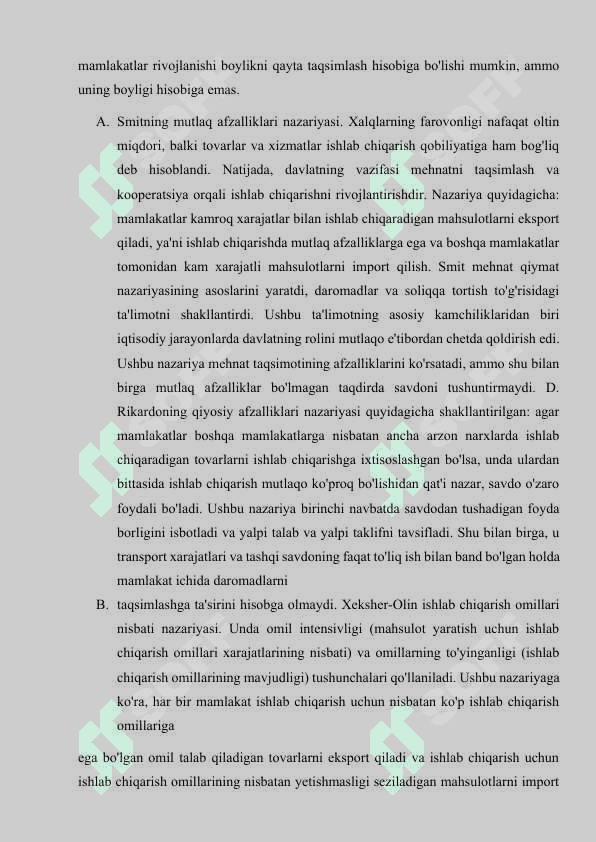 mamlakatlar rivojlanishi boylikni qayta taqsimlash hisobiga bo'lishi mumkin, ammo uning boyligi hisobiga emas.

A. Smitning mutlaq afzalliklari nazariyasi. Xalqlarning farovonligi nafaqat oltin miqdori, balki tovarlar va xizmatlar ishlab chiqarish qobiliyatiga ham bog'liq deb hisoblandi. Natijada, davlatning vazifasi mehnatni taqsimlash va kooperatsiya orqali ishlab chiqarishni rivojlantirishdir. Nazariya quyidagicha: mamlakatlar kamroq xarajatlar bilan ishlab chiqaradigan mahsulotlarni eksport qiladi, ya'ni ishlab chiqarishda mutlaq afzalliklarga ega va boshqa mamlakatlar tomonidan kam xarajatli mahsulotlarni import qilish. Smit mehnat qiymat nazariyasining asoslarini yaratdi, daromadlar va soliqqa tortish to'g'risidagi ta'limotni shakllantirdi. Ushbu ta'limotning asosiy kamchiliklaridan biri iqtisodiy jarayonlarda davlatning rolini mutlaqo e'tibordan chetda qoldirish edi. Ushbu nazariya mehnat taqsimotining afzalliklarini ko'rsatadi, ammo shu bilan birga mutlaq afzalliklar bo'lmagan taqdirda savdoni tushuntirmaydi. D. Rikardoning qiyosiy afzalliklari nazariyasi quyidagicha shakllantirilgan: agar mamlakatlar boshqa mamlakatlarga nisbatan ancha arzon narxlarda ishlab chiqaradigan tovarlarni ishlab chiqarishga ixtisoslashgan bo'lsa, unda ulardan bittasida ishlab chiqarish mutlaqo ko'proq bo'lishidan qat'i nazar, savdo o'zaro foydali bo'ladi. Ushbu nazariya birinchi navbatda savdodan tushadigan foyda borligini isbotladi va yalpi talab va yalpi taklifni tavsifladi. Shu bilan birga, u transport xarajatlari va tashqi savdoning faqat to'liq ish bilan band bo'lgan holda mamlakat ichida daromadlarni

B. taqsimlashga ta'sirini hisobga olmaydi. Xeksher-Olin ishlab chiqarish omillari nisbati nazariyasi. Unda omil intensivligi (mahsulot yaratish uchun ishlab chiqarish omillari xarajatlarining nisbati) va omillarning to'yinganligi (ishlab chiqarish omillarining mavjudligi) tushunchalari qo'llaniladi. Ushbu nazariyaga ko'ra, har bir mamlakat ishlab chiqarish uchun nisbatan ko'p ishlab chiqarish omillariga

ega bo'lgan omil talab qiladigan tovarlarni eksport qiladi va ishlab chiqarish uchun ishlab chiqarish omillarining nisbatan yetishmasligi seziladigan mahsulotlarni import